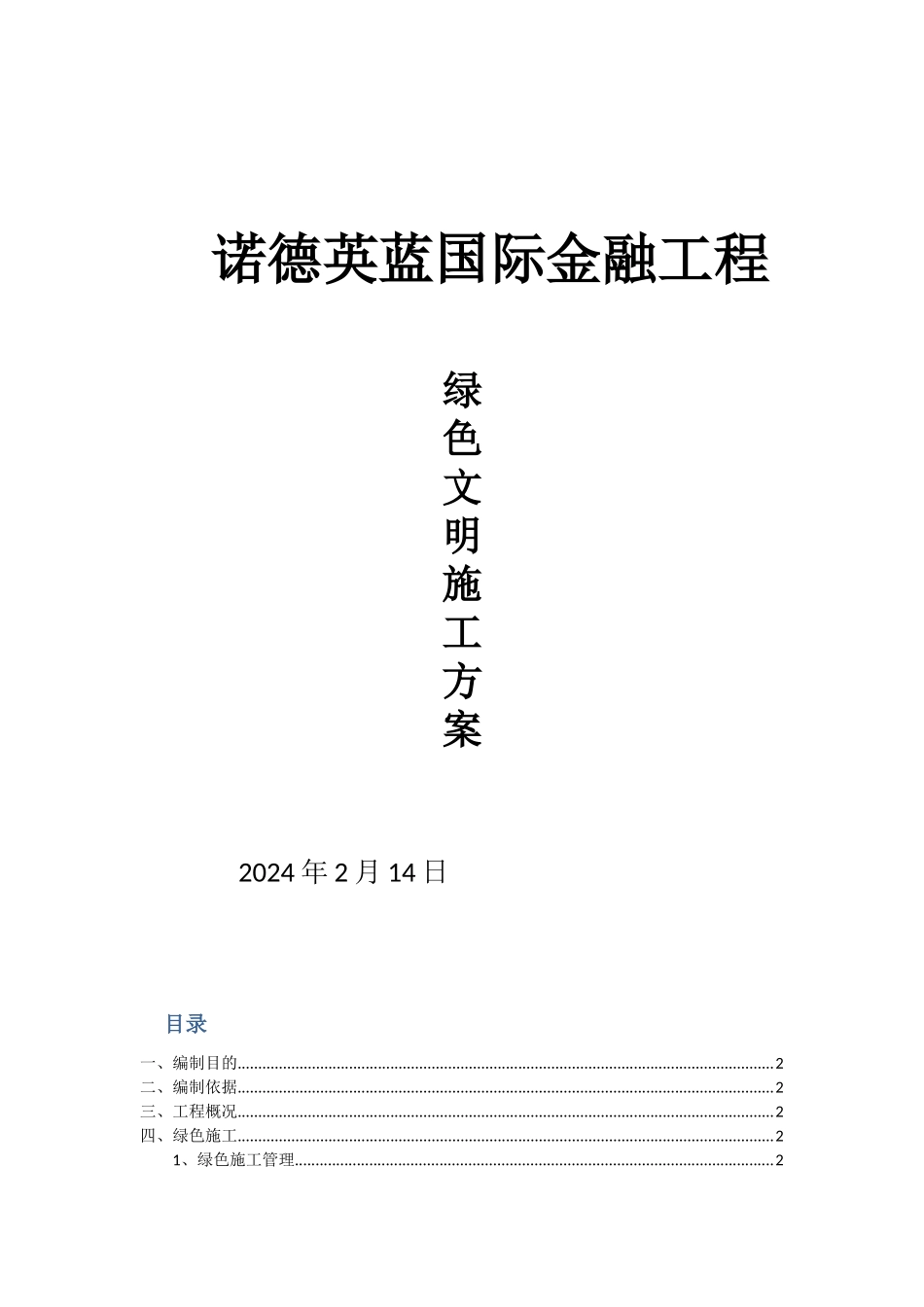 诺德英蓝国际金融工程

绿色文明施工方案

2024 年 2 月 14 日

目录

一、编制目的..........2
二、编制依据..........2
三、工程概况..........2
四、绿色施工..........2
1、绿色施工管理..........2